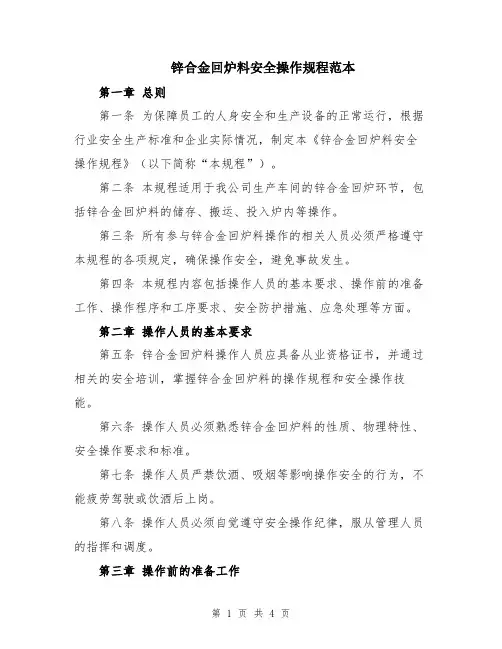 锌合金回炉料安全操作规程范本

第一章 总则

第一条 为保障员工的人身安全和生产设备的正常运行，根据行业安全生产标准和企业实际情况，制定本《锌合金回炉料安全操作规程》（以下简称“本规程”）。

第二条 本规程适用于我公司生产车间的锌合金回炉环节，包括锌合金回炉料的储存、搬运、投入炉内等操作。

第三条 所有参与锌合金回炉料操作的相关人员必须严格遵守本规程的各项规定，确保操作安全，避免事故发生。

第四条 本规程内容包括操作人员的基本要求、操作前的准备工作、操作程序和工序要求、安全防护措施、应急处理等方面。

第二章 操作人员的基本要求

第五条 锌合金回炉料操作人员应具备从业资格证书，并通过相关的安全培训，掌握锌合金回炉料的操作规程和安全操作技能。

第六条 操作人员必须熟悉锌合金回炉料的性质、物理特性、安全操作要求和标准。

第七条 操作人员严禁饮酒、吸烟等影响操作安全的行为，不能疲劳驾驶或饮酒后上岗。

第八条 操作人员必须自觉遵守安全操作纪律，服从管理人员的指挥和调度。

第三章 操作前的准备工作

第 1 页 共 4 页